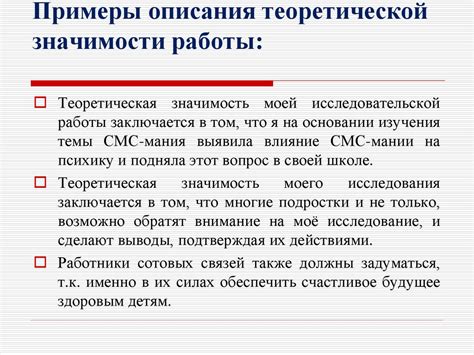 Примеры описания теоретической значимости работы:

Теоретическая значимость моей исследовательской работы заключается в том, что я на основании изучения темы СМС-мания выявила влияние СМС-мании на психику и подняла этот вопрос в своей школе.

Теоретическая значимость моего исследования заключается в том, что многие подростки и не только, возможно обратят внимание на моё исследование, и сделают выводы, подтверждая их действиями.

Работники сотовых связей также должны задуматься, т.к. именно в их силах обеспечить счастливое будущее здоровым детям.